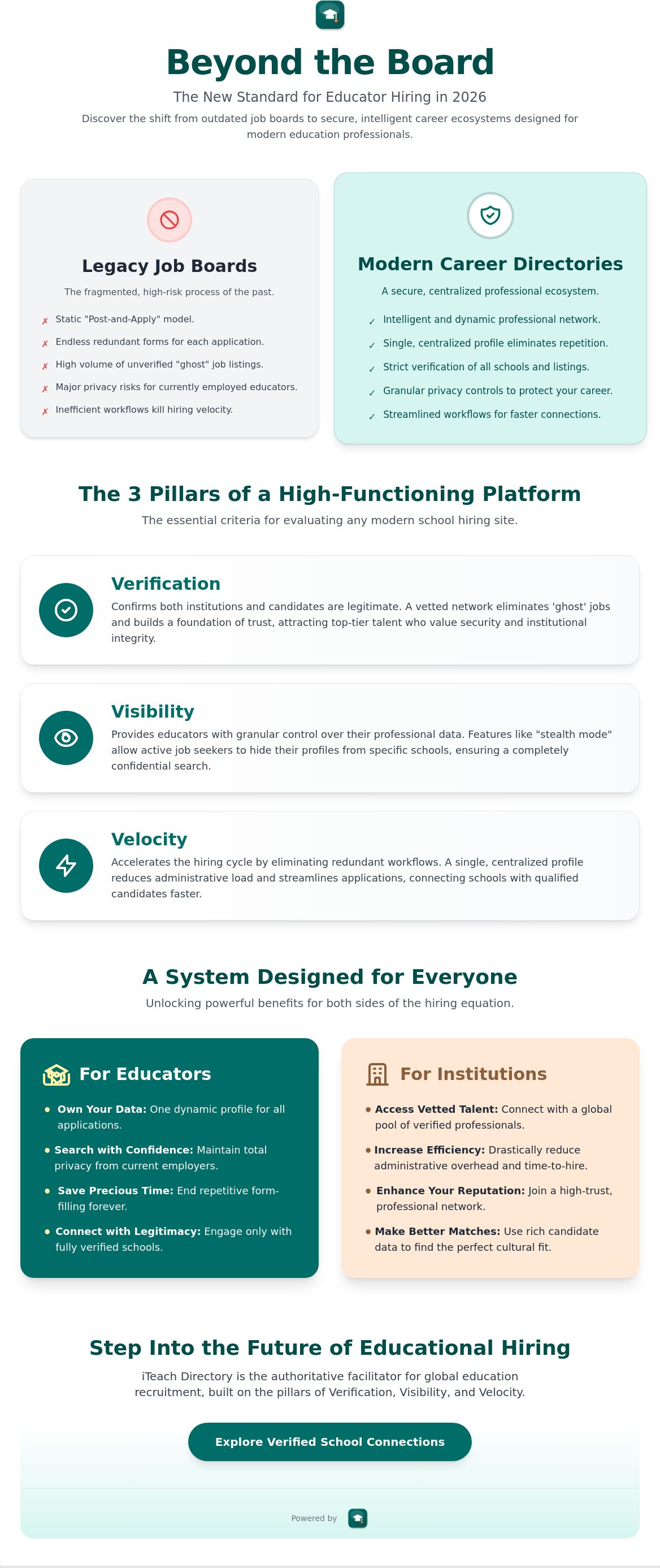 Beyond the Board

The New Standard for Educator Hiring in 2026

Discover the shift from outdated job boards to secure, intelligent career ecosystems designed for modern education professionals.

Legacy Job Boards

The fragmented, high-risk process of the past.

✗ Static "Post-and-Apply" model.
✗ Endless redundant forms for each application.
✗ High volume of unverified "ghost" job listings.
✗ Major privacy risks for currently employed educators.
✗ Inefficient workflows kill hiring velocity.

Modern Career Directories

A secure, centralized professional ecosystem.

✓ Intelligent and dynamic professional network.
✓ Single, centralized profile eliminates repetition.
✓ Strict verification of all schools and listings.
✓ Granular privacy controls to protect your career.
✓ Streamlined workflows for faster connections.

The 3 Pillars of a High-Functioning Platform

The essential criteria for evaluating any modern school hiring site.

Verification

Confirms both institutions and candidates are legitimate. A vetted network eliminates 'ghost' jobs and builds a foundation of trust, attracting top-tier talent who value security and institutional integrity.

Visibility

Provides educators with granular control over their professional data. Features like "stealth mode" allow active job seekers to hide their profiles from specific schools, ensuring a completely confidential search.

Velocity

Accelerates the hiring cycle by eliminating redundant workflows. A single, centralized profile reduces administrative load and streamlines applications, connecting schools with qualified candidates faster.

A System Designed for Everyone

Unlocking powerful benefits for both sides of the hiring equation.

For Educators

• Own Your Data: One dynamic profile for all applications.
• Search with Confidence: Maintain total privacy from current employers.
• Save Precious Time: End repetitive form-filling forever.
• Connect with Legitimacy: Engage only with fully verified schools.

For Institutions

• Access Vetted Talent: Connect with a global pool of verified professionals.
• Increase Efficiency: Drastically reduce administrative overhead and time-to-hire.
• Enhance Your Reputation: Join a high-trust, professional network.
• Make Better Matches: Use rich candidate data to find the perfect cultural fit.

Step Into the Future of Educational Hiring

iTeach Directory is the authoritative facilitator for global education recruitment, built on the pillars of Verification, Visibility, and Velocity.

Explore Verified School Connections

Powered by